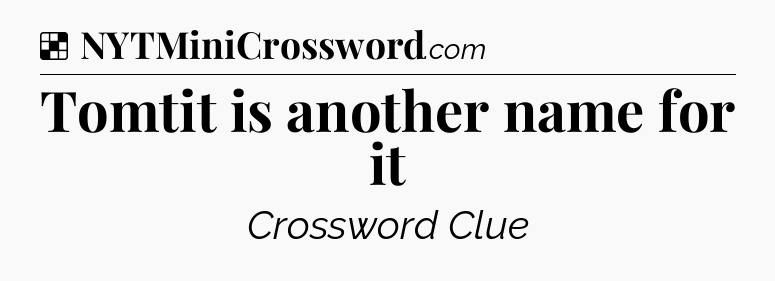 NYTMiniCrossword.com

Tomtit is another name for it

Crossword Clue